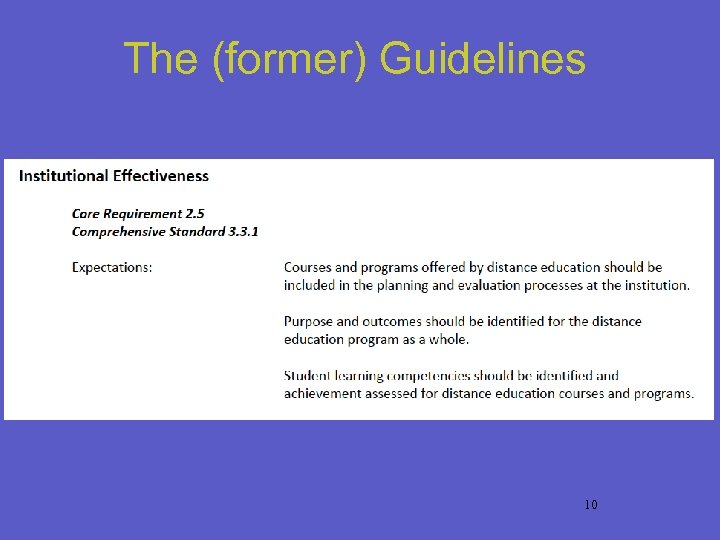 The (former) Guidelines

Institutional Effectiveness

Core Requirement 2.5
Comprehensive Standard 3.3.1

Expectations:

Courses and programs offered by distance education should be included in the planning and evaluation processes at the institution.

Purpose and outcomes should be identified for the distance education program as a whole.

Student learning competencies should be identified and achievement assessed for distance education courses and programs.

10